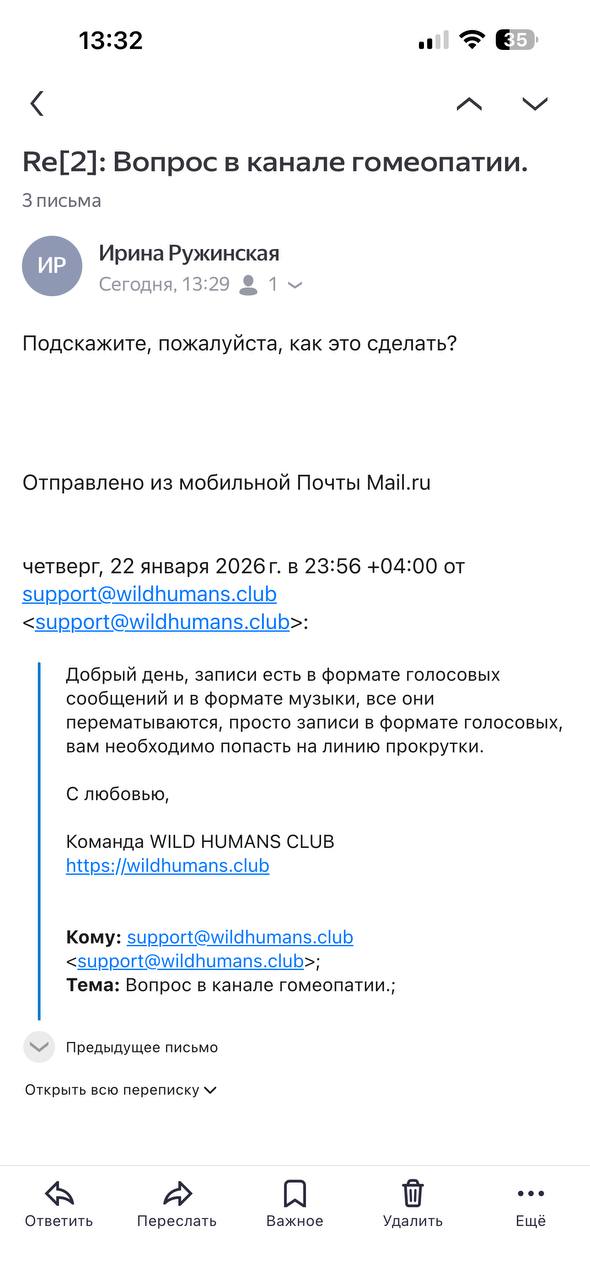 13:32
35

Re[2]: Вопрос в канале гомеопатии.
3 письма

ИР
Ирина Ружинская
Сегодня, 13:29 1

Подскажите, пожалуйста, как это сделать?

Отправлено из мобильной Почты Mail.ru

четверг, 22 января 2026 г. в 23:56 +04:00 от support@wildhumans.club <support@wildhumans.club>:

Добрый день, записи есть в формате голосовых сообщений и в формате музыки, все они перематываются, просто записи в формате голосовых, вам необходимо попасть на линию прокрутки.

С любовью,

Команда WILD HUMANS CLUB
https://wildhumans.club

Кому: support@wildhumans.club <support@wildhumans.club>;
Тема: Вопрос в канале гомеопатии.;

Предыдущее письмо

Открыть всю переписку

Ответить
Переслать
Важное
Удалить
Ещё